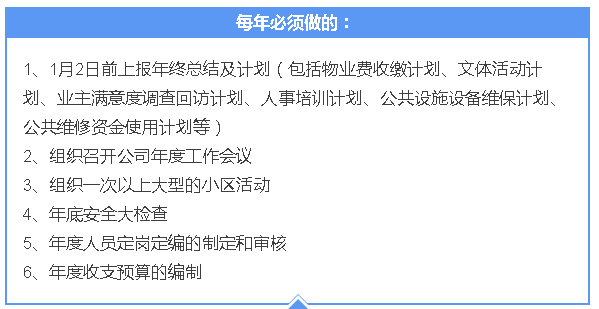 每年必须做的：

1、1月2日前上报年终总结及计划（包括物业费收缴计划、文体活动计划、业主满意度调查回访计划、人事培训计划、公共设施设备维保计划、公共维修资金使用计划等）
2、组织召开公司年度工作会议
3、组织一次以上大型的小区活动
4、年底安全大检查
5、年度人员定岗定编的制定和审核
6、年度收支预算的编制